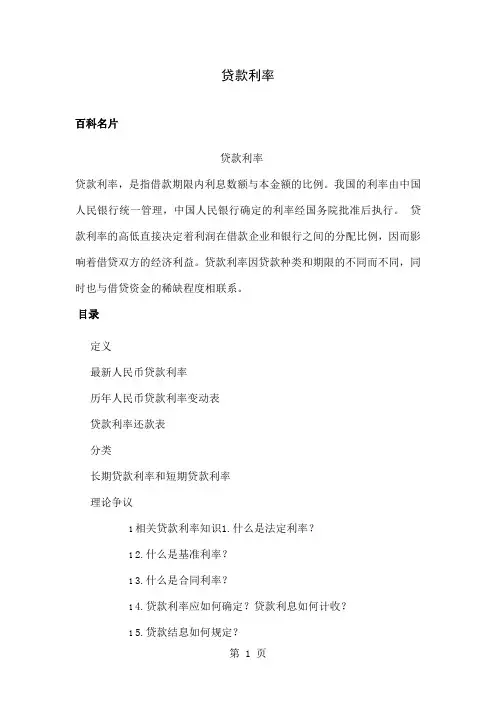 贷款利率

百科名片

贷款利率

贷款利率，是指借款期限内利息数额与本金额的比例。我国的利率由中国人民银行统一管理，中国人民银行确定的利率经国务院批准后执行。 贷款利率的高低直接决定着利润在借款企业和银行之间的分配比例，因而影响着借贷双方的经济利益。贷款利率因贷款种类和期限的不同而不同，同时也与借贷资金的稀缺程度相联系。

目录

定义

最新人民币贷款利率

历年人民币贷款利率变动表

贷款利率还款表

分类

长期贷款利率和短期贷款利率

理论争议

1 相关贷款利率知识1. 什么是法定利率？

1 2. 什么是基准利率？

1 3. 什么是合同利率？

1 4. 贷款利率应如何确定？贷款利息如何计收？

1 5. 贷款结息如何规定？

第 1 页